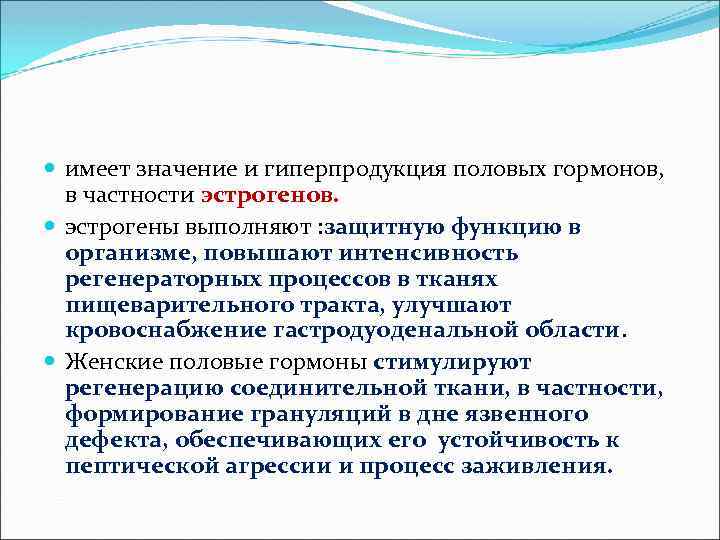 имеет значение и гиперпродукция половых гормонов, в частности эстрогенов.

эстрогены выполняют :защитную функцию в организме, повышают интенсивность регенераторных процессов в тканях пищеварительного тракта, улучшают кровоснабжение гастродуоденальной области.

Женские половые гормоны стимулируют регенерацию соединительной ткани, в частности, формирование грануляций в дне язвенного дефекта, обеспечивающих его устойчивость к пептической агрессии и процесс заживления.